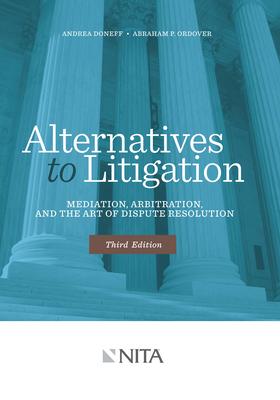 ANDREA DONEFF • ABRAHAM P. ORDOVER

Alternatives to Litigation

MEDIATION, ARBITRATION, AND THE ART OF DISPUTE RESOLUTION

Third Edition

NITA